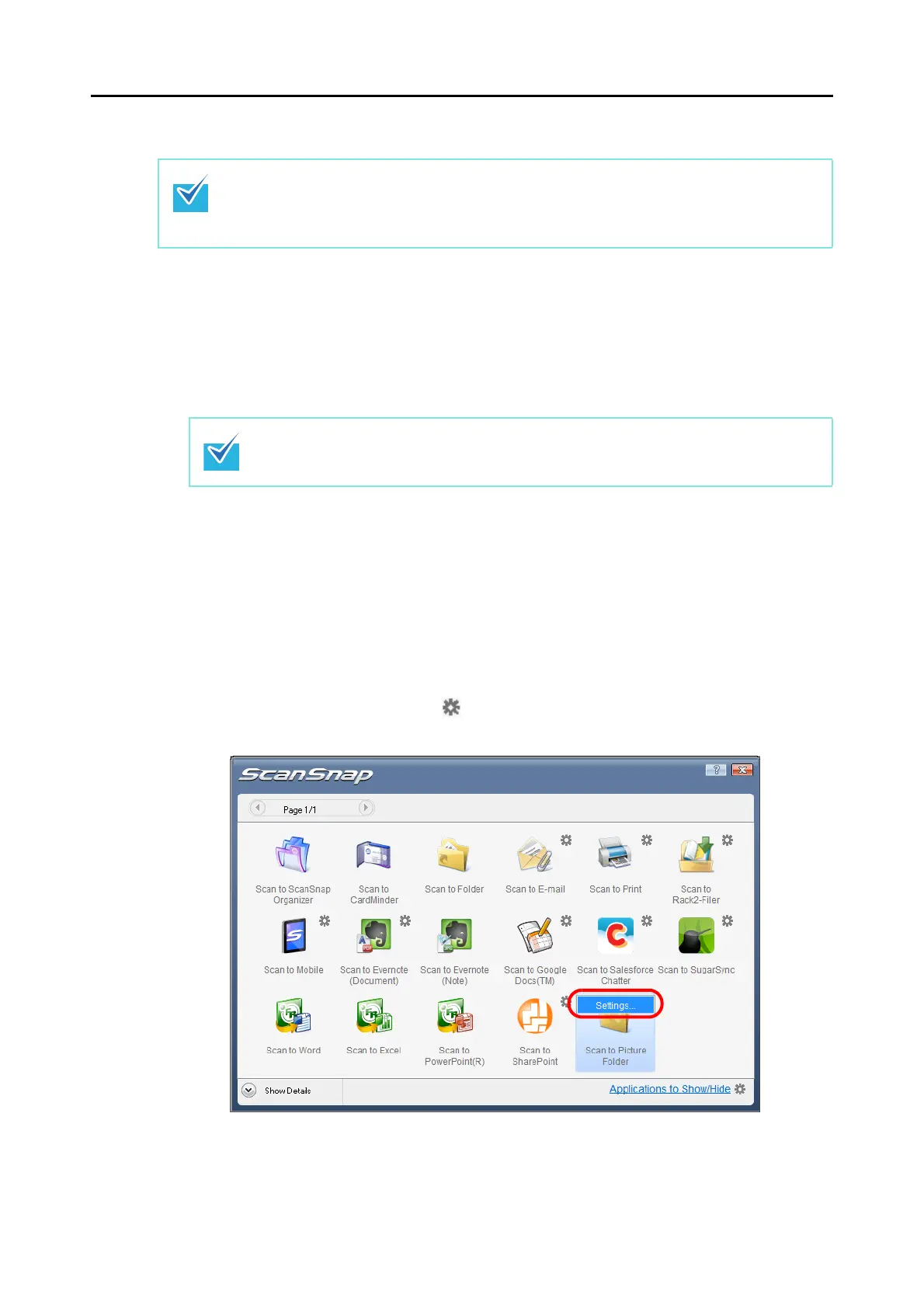 ScanSnap

Page 1/1

Scan to ScanSnap Organizer

Scan to CardMinder

Scan to Folder

Scan to E-mail

Scan to Print

Scan to Rack2-Filer

Scan to Mobile

Scan to Evernote (Document)

Scan to Evernote (Note)

Scan to Google Docs(TM)

Scan to Salesforce Chatter

Scan to SugarSync

Scan to Word

Scan to Excel

Scan to PowerPoint(R)

Scan to SharePoint

Settings...

Scan to Picture Folder

Show Details

Applications to Show/Hide